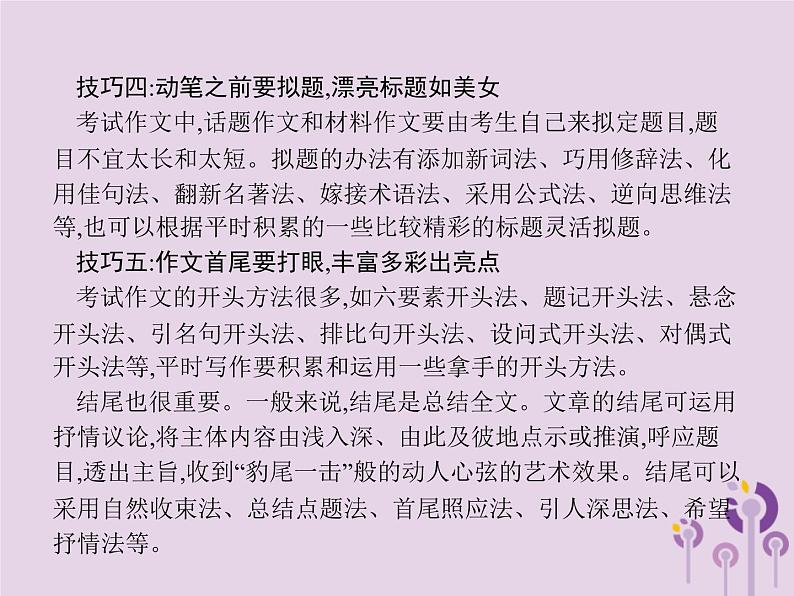 技巧四:动笔之前要拟题,漂亮标题如美女

考试作文中,话题作文和材料作文要由考生自己来拟定题目,题目不宜太长和太短。拟题的办法有添加新词法、巧用修辞法、化用佳句法、翻新名著法、嫁接术语法、采用公式法、逆向思维法等,也可以根据平时积累的一些比较精彩的标题灵活拟题。

技巧五:作文首尾要打眼,丰富多彩出亮点

考试作文的开头方法很多,如六要素开头法、题记开头法、悬念开头法、引名句开头法、排比句开头法、设问式开头法、对偶式开头法等,平时写作要积累和运用一些拿手的开头方法。

结尾也很重要。一般来说,结尾是总结全文。文章的结尾可运用抒情议论,将主体内容由浅入深、由此及彼地点示或推演,呼应题目,透出主旨,收到“豹尾一击”般的动人心弦的艺术效果。结尾可以采用自然收束法、总结点题法、首尾照应法、引人深思法、希望抒情法等。